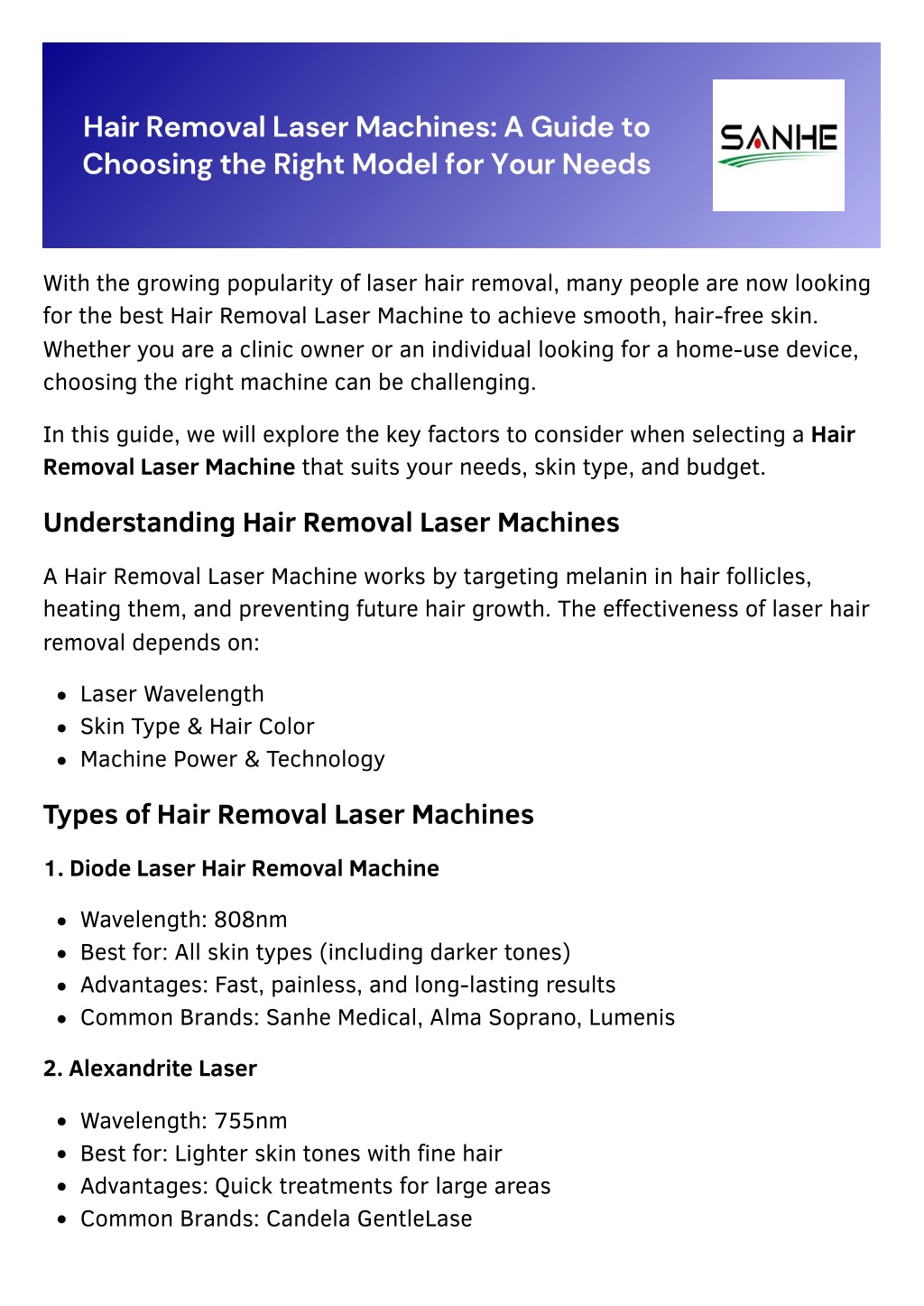 Hair Removal Laser Machines: A Guide to Choosing the Right Model for Your Needs

SANHE

With the growing popularity of laser hair removal, many people are now looking for the best Hair Removal Laser Machine to achieve smooth, hair-free skin. Whether you are a clinic owner or an individual looking for a home-use device, choosing the right machine can be challenging.

In this guide, we will explore the key factors to consider when selecting a Hair Removal Laser Machine that suits your needs, skin type, and budget.

Understanding Hair Removal Laser Machines

A Hair Removal Laser Machine works by targeting melanin in hair follicles, heating them, and preventing future hair growth. The effectiveness of laser hair removal depends on:

• Laser Wavelength
• Skin Type & Hair Color
• Machine Power & Technology

Types of Hair Removal Laser Machines

1. Diode Laser Hair Removal Machine

• Wavelength: 808nm
• Best for: All skin types (including darker tones)
• Advantages: Fast, painless, and long-lasting results
• Common Brands: Sanhe Medical, Alma Soprano, Lumenis

2. Alexandrite Laser

• Wavelength: 755nm
• Best for: Lighter skin tones with fine hair
• Advantages: Quick treatments for large areas
• Common Brands: Candela GentleLase